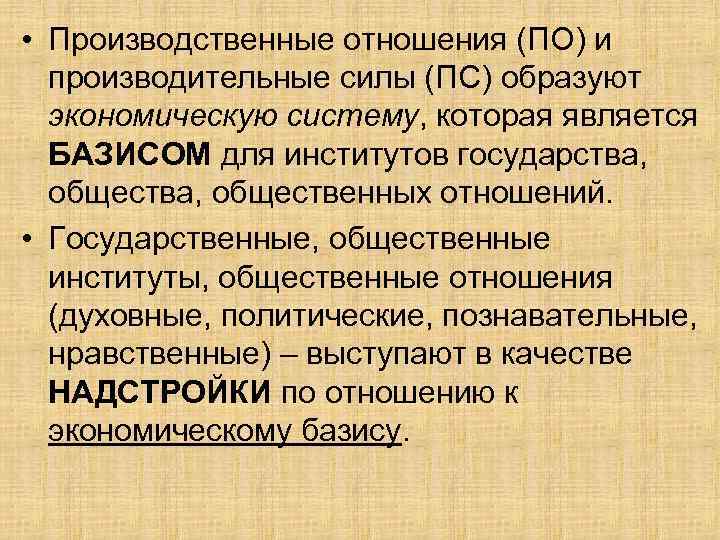 • Производственные отношения (ПО) и производительные силы (ПС) образуют экономическую систему, которая является БАЗИСОМ для институтов государства, общества, общественных отношений.

• Государственные, общественные институты, общественные отношения (духовные, политические, познавательные, нравственные) – выступают в качестве НАДСТРОЙКИ по отношению к экономическому базису.